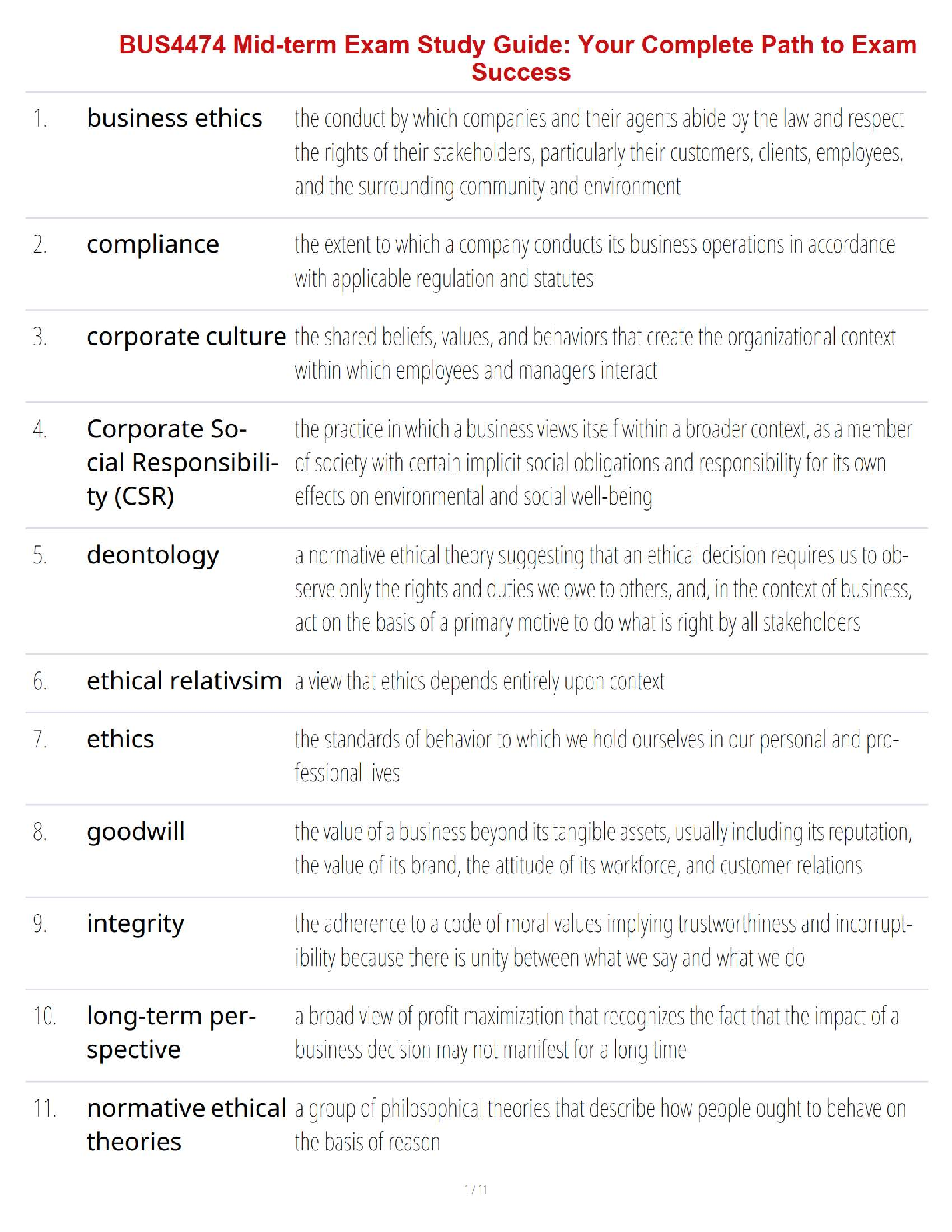 BUS4474 Mid-term Exam Study Guide: Your Complete Path to Exam Success

| | | |
|---|---|---|
| 1. | business ethics | the conduct by which companies and their agents abide by the law and respect the rights of their stakeholders, particularly their customers, clients, employees, and the surrounding community and environment |
| 2. | compliance | the extent to which a company conducts its business operations in accordance with applicable regulation and statutes |
| 3. | corporate culture | the shared beliefs, values, and behaviors that create the organizational context within which employees and managers interact |
| 4. | Corporate Social Responsibility (CSR) | the practice in which a business views itself within a broader context, as a member of society with certain implicit social obligations and responsibility for its own effects on environmental and social well-being |
| 5. | deontology | a normative ethical theory suggesting that an ethical decision requires us to observe only the rights and duties we owe to others, and, in the context of business, act on the basis of a primary motive to do what is right by all stakeholders |
| 6. | ethical relativsim | a view that ethics depends entirely upon context |
| 7. | ethics | the standards of behavior to which we hold ourselves in our personal and professional lives |
| 8. | goodwill | the value of a business beyond its tangible assets, usually including its reputation, the value of its brand, the attitude of its workforce, and customer relations |
| 9. | integrity | the adherence to a code of moral values implying trustworthiness and incorruptibility because there is unity between what we say and what we do |
| 10. | long-term perspective | a broad view of profit maximization that recognizes the fact that the impact of a business decision may not manifest for a long time |
| 11. | normative ethical theories | a group of philosophical theories that describe how people ought to behave on the basis of reason |

1 / 11